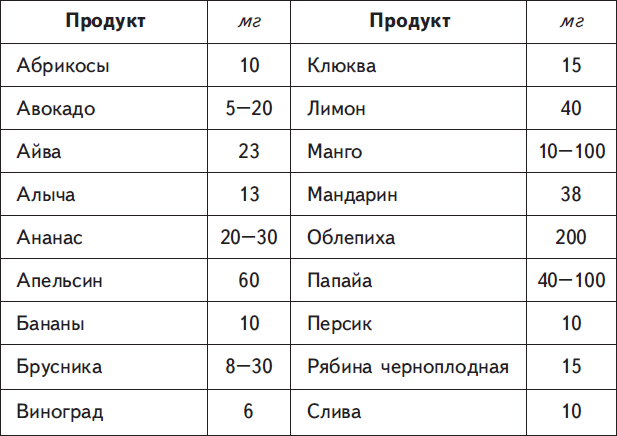 | Продукт | мг | Продукт | мг |
|---|---|---|---|
| Абрикосы | 10 | Клюква | 15 |
| Авокадо | 5—20 | Лимон | 40 |
| Айва | 23 | Манго | 10—100 |
| Алыча | 13 | Мандарин | 38 |
| Ананас | 20—30 | Облепиха | 200 |
| Апельсин | 60 | Папайа | 40—100 |
| Бананы | 10 | Персик | 10 |
| Брусника | 8—30 | Рябина черноплодная | 15 |
| Виноград | 6 | Слива | 10 |